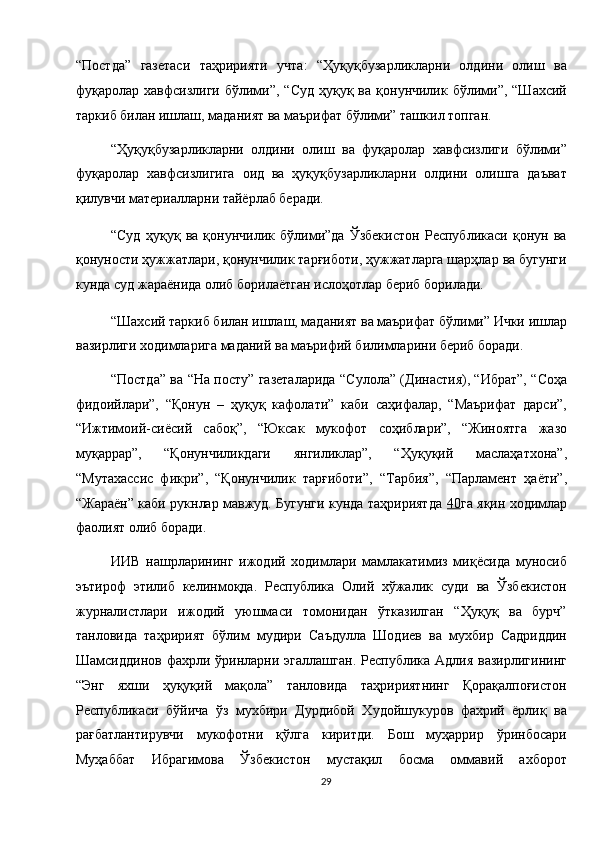 “Постда” газетаси таҳририяти учта: “Ҳуқуқбузарликларни олдини олиш ва фуқаролар хавфсизлиги бўлими”, “Суд ҳуқуқ ва қонунчилик бўлими”, “Шахсий таркиб билан ишлаш, маданият ва маърифат бўлими” ташкил топган.

“Ҳуқуқбузарликларни олдини олиш ва фуқаролар хавфсизлиги бўлими” фуқаролар хавфсизлигига оид ва ҳуқуқбузарликларни олдини олишга даъват қилувчи материалларни тайёрлаб беради.

“Суд ҳуқуқ ва қонунчилик бўлими”да Ўзбекистон Республикаси қонун ва қонуности ҳужжатлари, қонунчилик тарғиботи, ҳужжатларга шарҳлар ва бугунги кунда суд жараёнида олиб борилаётган ислоҳотлар бериб борилади.

“Шахсий таркиб билан ишлаш, маданият ва маърифат бўлими” Ички ишлар вазирлиги ходимларига маданий ва маърифий билимларини бериб боради.

“Постда” ва “На посту” газеталарида “Сулола” (Династия), “Ибрат”, “Соҳа фидойилари”, “Қонун – ҳуқуқ кафолати” каби саҳифалар, “Маърифат дарси”, “Ижтимоий-сиёсий сабоқ”, “Юксак мукофот соҳиблари”, “Жиноятга жазо муқаррар”, “Қонунчиликдаги янгиликлар”, “Ҳуқуқий маслаҳатхона”, “Мутахассис фикри”, “Қонунчилик тарғиботи”, “Тарбия”, “Парламент ҳаёти”, “Жараён” каби рукнлар мавжуд. Бугунги кунда таҳририятда 40га яқин ходимлар фаолият олиб боради.

ИИВ нашрларининг ижодий ходимлари мамлакатимиз миқёсида муносиб эътироф этилиб келинмоқда. Республика Олий хўжалик суди ва Ўзбекистон журналистлари ижодий уюшмаси томонидан ўтказилган “Ҳуқуқ ва бурч” танловида таҳририят бўлим мудири Саъдулла Шодиев ва мухбир Садриддин Шамсиддинов фахрли ўринларни эгаллашган. Республика Адлия вазирлигининг “Энг яхши ҳуқуқий мақола” танловида таҳририятнинг Қорақалпоғистон Республикаси бўйича ўз мухбири Дурдибой Худойшукуров фахрий ёрлиқ ва рағбатлантирувчи мукофотни қўлга киритди. Бош муҳаррир ўринбосари Муҳаббат Ибрагимова Ўзбекистон мустақил босма оммавий ахборот

29